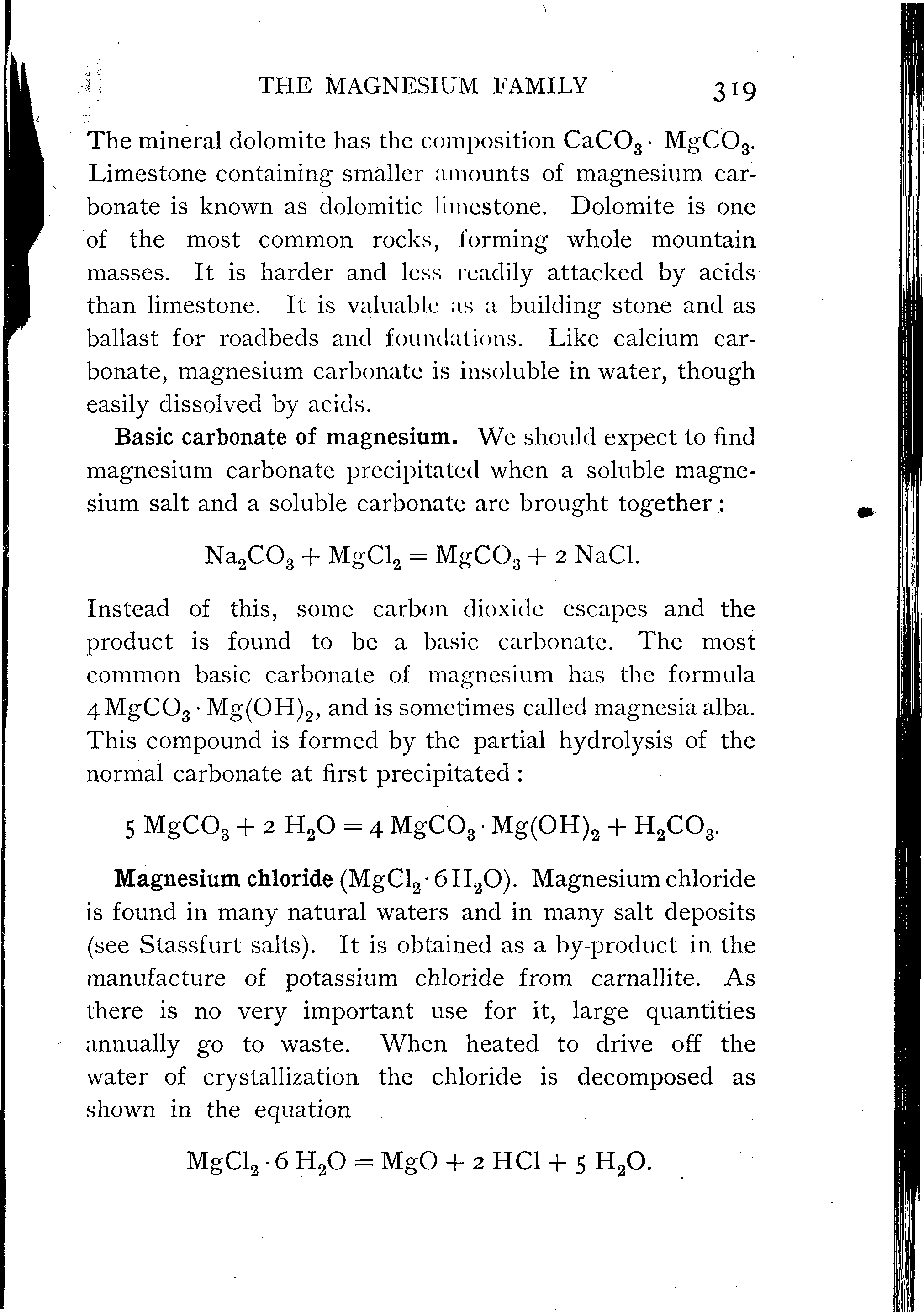 THE MAGNESIUM FAMILY 319

The mineral dolomite has the composition $CaCO_3 \cdot MgCO_3$. Limestone containing smaller amounts of magnesium carbonate is known as dolomitic limestone. Dolomite is one of the most common rocks, forming whole mountain masses. It is harder and less readily attacked by acids than limestone. It is valuable as a building stone and as ballast for roadbeds and foundations. Like calcium carbonate, magnesium carbonate is insoluble in water, though easily dissolved by acids.

Basic carbonate of magnesium. We should expect to find magnesium carbonate precipitated when a soluble magnesium salt and a soluble carbonate are brought together:

$Na_2CO_3 + MgCl_2 = MgCO_3 + 2 NaCl.$

Instead of this, some carbon dioxide escapes and the product is found to be a basic carbonate. The most common basic carbonate of magnesium has the formula $4 MgCO_3 \cdot Mg(OH)_2$, and is sometimes called magnesia alba. This compound is formed by the partial hydrolysis of the normal carbonate at first precipitated:

$5 MgCO_3 + 2 H_2O = 4 MgCO_3 \cdot Mg(OH)_2 + H_2CO_3.$

Magnesium chloride ($MgCl_2 \cdot 6 H_2O$). Magnesium chloride is found in many natural waters and in many salt deposits (see Stassfurt salts). It is obtained as a by-product in the manufacture of potassium chloride from carnallite. As there is no very important use for it, large quantities annually go to waste. When heated to drive off the water of crystallization the chloride is decomposed as shown in the equation

$MgCl_2 \cdot 6 H_2O = MgO + 2 HCl + 5 H_2O.$